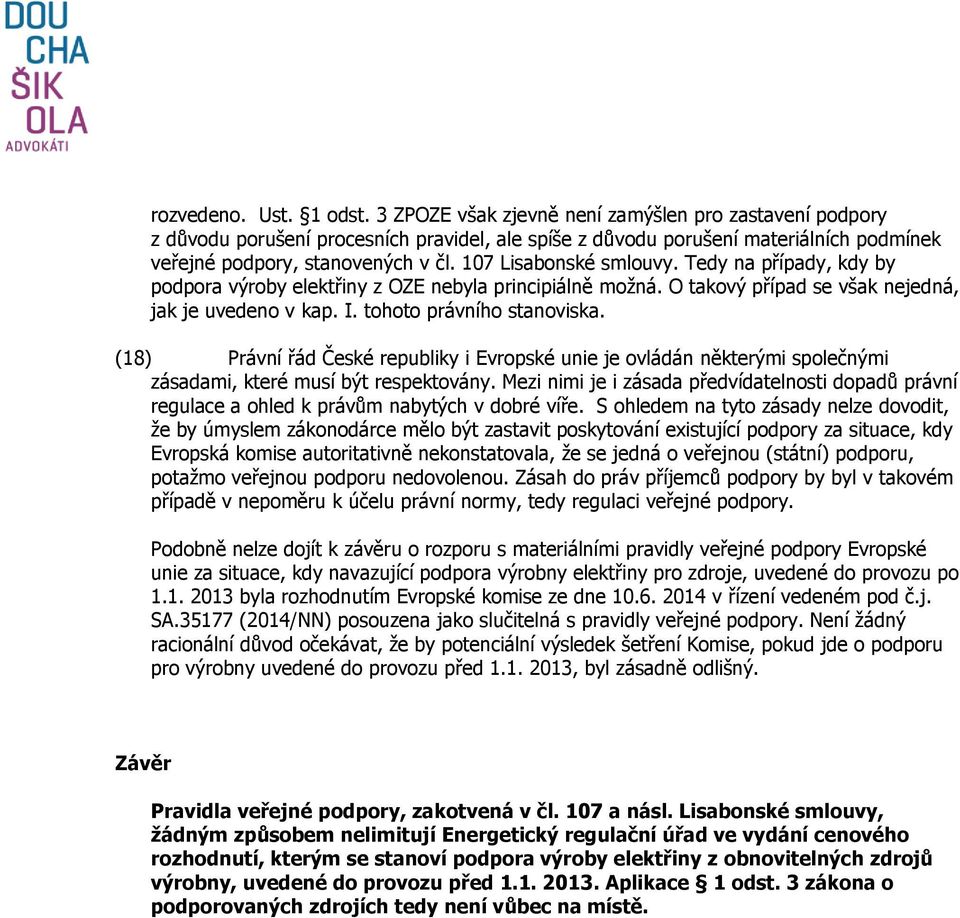 DOU
CHA
ŠIK
OLA
ADVOKÁTI

rozvedeno. Ust. §1 odst. 3 ZPOZE však zjevně není zamýšlen pro zastavení podpory z důvodu porušení procesních pravidel, ale spíše z důvodu porušení materiálních podmínek veřejné podpory, stanovených v čl. 107 Lisabonské smlouvy. Tedy na případy, kdy by podpora výroby elektřiny z OZE nebyla principiálně možná. O takový případ se však nejedná, jak je uvedeno v kap. I. tohoto právního stanoviska.

(18) Právní řád České republiky i Evropské unie je ovládán některými společnými zásadami, které musí být respektovány. Mezi nimi je i zásada předvídatelnosti dopadů právní regulace a ohled k právům nabytých v dobré víře. S ohledem na tyto zásady nelze dovodit, že by úmyslem zákonodárce mělo být zastavit poskytování existující podpory za situace, kdy Evropská komise autoritativně nekonstatovala, že se jedná o veřejnou (státní) podporu, potažmo veřejnou podporu nedovolenou. Zásah do práv příjemců podpory by byl v takovém případě v nepoměru k účelu právní normy, tedy regulaci veřejné podpory.

Podobně nelze dojít k závěru o rozporu s materiálními pravidly veřejné podpory Evropské unie za situace, kdy navazující podpora výrobny elektřiny pro zdroje, uvedené do provozu po 1.1. 2013 byla rozhodnutím Evropské komise ze dne 10.6. 2014 v řízení vedeném pod č.j. SA.35177 (2014/NN) posouzena jako slučitelná s pravidly veřejné podpory. Není žádný racionální důvod očekávat, že by potenciální výsledek šetření Komise, pokud jde o podporu pro výrobny uvedené do provozu před 1.1. 2013, byl zásadně odlišný.

Závěr

Pravidla veřejné podpory, zakotvená v čl. 107 a násl. Lisabonské smlouvy, žádným způsobem nelimitují Energetický regulační úřad ve vydání cenového rozhodnutí, kterým se stanoví podpora výroby elektřiny z obnovitelných zdrojů výrobny, uvedené do provozu před 1.1. 2013. Aplikace § 1 odst. 3 zákona o podporovaných zdrojích tedy není vůbec na místě.